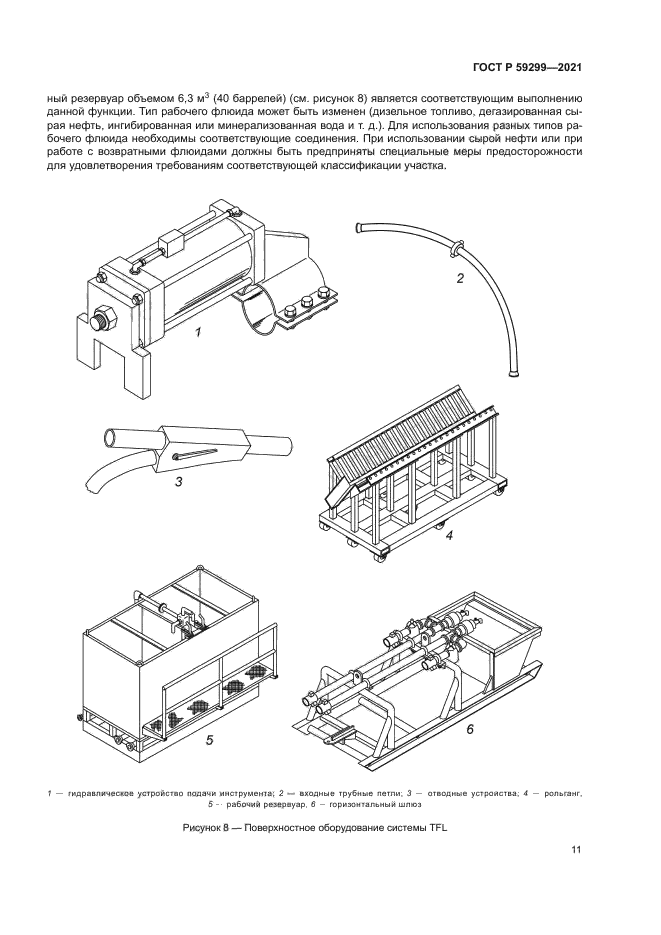 ГОСТ Р 59299—2021

ный резервуар объемом 6,3 м$^3$ (40 баррелей) (см. рисунок 8) является соответствующим выполнению данной функции. Тип рабочего флюида может быть изменен (дизельное топливо, дегазированная сырая нефть, ингибированная или минерализованная вода и т. д.). Для использования разных типов рабочего флюида необходимы соответствующие соединения. При использовании сырой нефти или при работе с возвратными флюидами должны быть предприняты специальные меры предосторожности для удовлетворения требованиям соответствующей классификации участка.

1

2

3

4

5

6

1 — гидравлическое устройство подачи инструмента; 2 — входные трубные петли; 3 — отводные устройства; 4 — рольганг, 5 - рабочий резервуар, 6 — горизонтальный шлюз

Рисунок 8 — Поверхностное оборудование системы TFL

11